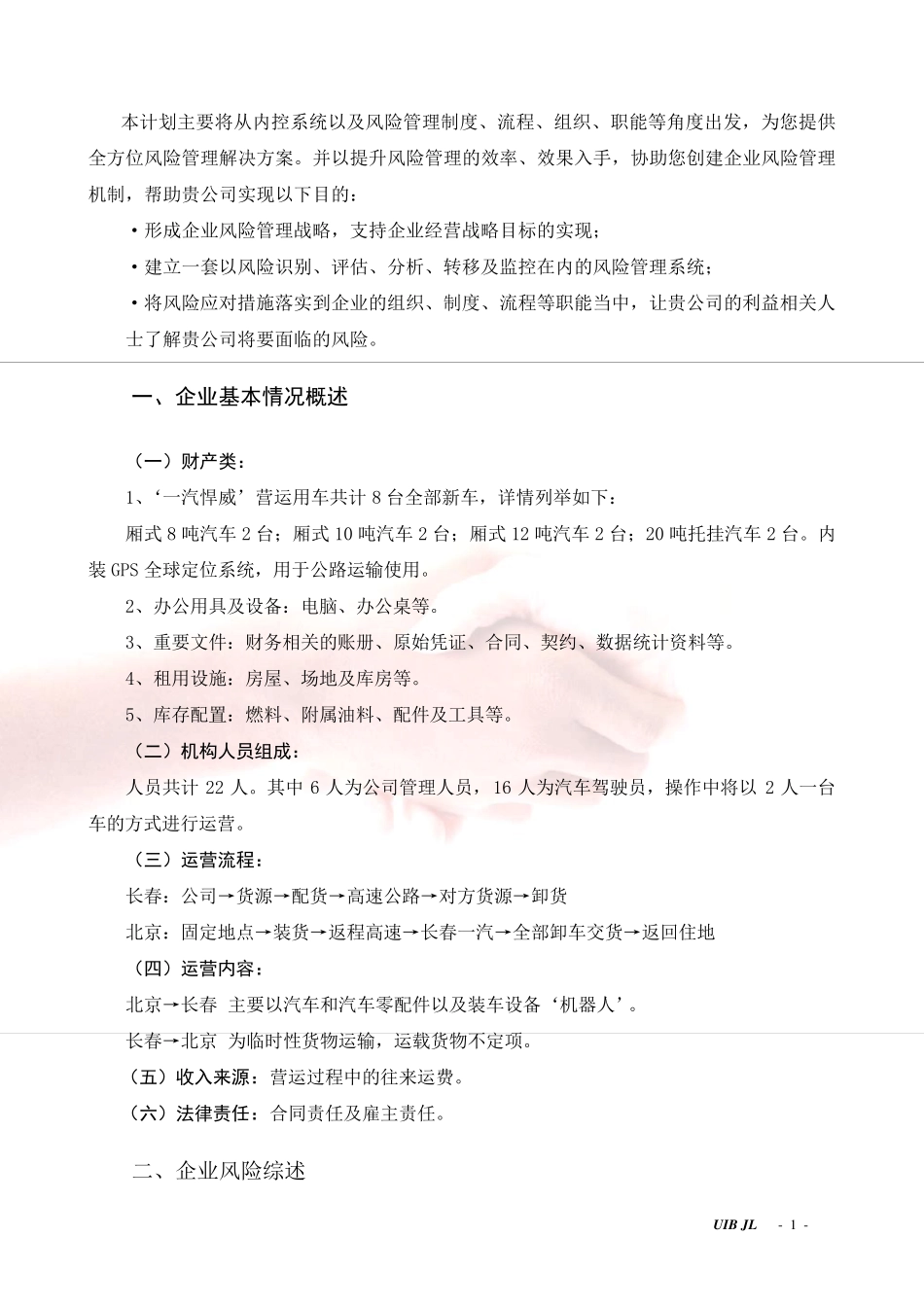 本计划主要将从内控系统以及风险管理制度、流程、组织、职能等角度出发，为您提供全方位风险管理解决方案。并以提升风险管理的效率、效果入手，协助您创建企业风险管理机制，帮助贵公司实现以下目的：

·形成企业风险管理战略，支持企业经营战略目标的实现；

·建立一套以风险识别、评估、分析、转移及监控在内的风险管理系统；

·将风险应对措施落实到企业的组织、制度、流程等职能当中，让贵公司的利益相关人士了解贵公司将要面临的风险。

一、企业基本情况概述

（一）财产类：

1、‘一汽悍威’营运用车共计 8 台全部新车，详情列举如下：

厢式 8 吨汽车 2 台；厢式 10 吨汽车 2 台；厢式 12 吨汽车 2 台；20 吨托挂汽车 2 台。内装 GPS 全球定位系统，用于公路运输使用。

2、办公用具及设备：电脑、办公桌等。

3、重要文件：财务相关的账册、原始凭证、合同、契约、数据统计资料等。

4、租用设施：房屋、场地及库房等。

5、库存配置：燃料、附属油料、配件及工具等。

（二）机构人员组成：

人员共计 22 人。其中 6 人为公司管理人员，16 人为汽车驾驶员，操作中将以 2 人一台车的方式进行运营。

（三）运营流程：

长春：公司→货源→配货→高速公路→对方货源→卸货

北京：固定地点→装货→返程高速→长春一汽→全部卸车交货→返回住地

（四）运营内容：

北京→长春 主要以汽车和汽车零配件以及装车设备‘机器人’。

长春→北京 为临时性货物运输，运载货物不定项。

（五）收入来源：营运过程中的往来运费。

（六）法律责任：合同责任及雇主责任。

二、企业风险综述

UIB JL - 1 -